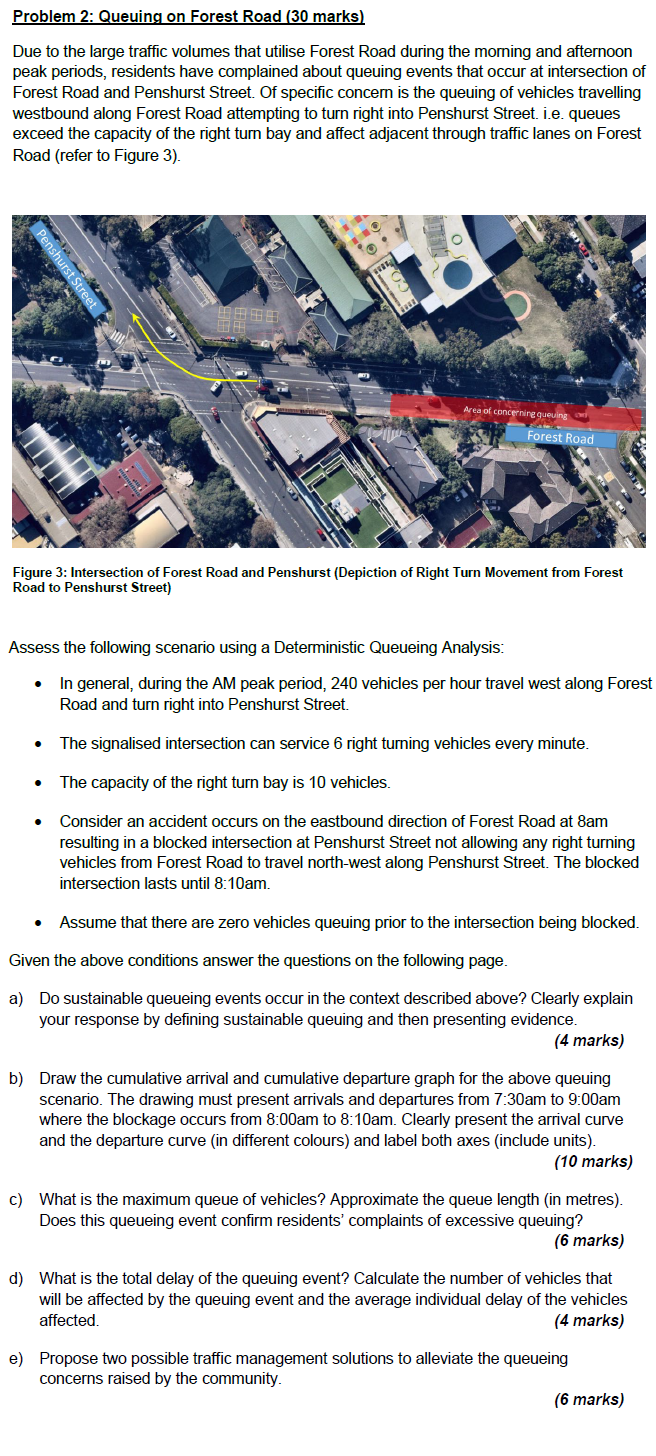 Problem 2: Queuing on Forest Road (30 marks)

Due to the large traffic volumes that utilise Forest Road during the morning and afternoon peak periods, residents have complained about queuing events that occur at intersection of Forest Road and Penshurst Street. Of specific concern is the queuing of vehicles travelling westbound along Forest Road attempting to turn right into Penshurst Street. i.e. queues exceed the capacity of the right turn bay and affect adjacent through traffic lanes on Forest Road (refer to Figure 3).

Penshurst Street

Area of concerning queuing

Forest Road

Figure 3: Intersection of Forest Road and Penshurst (Depiction of Right Turn Movement from Forest Road to Penshurst Street)

Assess the following scenario using a Deterministic Queueing Analysis:

• In general, during the AM peak period, 240 vehicles per hour travel west along Forest Road and turn right into Penshurst Street.

• The signalised intersection can service 6 right turning vehicles every minute.

• The capacity of the right turn bay is 10 vehicles.

• Consider an accident occurs on the eastbound direction of Forest Road at 8am resulting in a blocked intersection at Penshurst Street not allowing any right turning vehicles from Forest Road to travel north-west along Penshurst Street. The blocked intersection lasts until 8:10am.

• Assume that there are zero vehicles queuing prior to the intersection being blocked.

Given the above conditions answer the questions on the following page.

a) Do sustainable queueing events occur in the context described above? Clearly explain your response by defining sustainable queuing and then presenting evidence.
(4 marks)

b) Draw the cumulative arrival and cumulative departure graph for the above queuing scenario. The drawing must present arrivals and departures from 7:30am to 9:00am where the blockage occurs from 8:00am to 8:10am. Clearly present the arrival curve and the departure curve (in different colours) and label both axes (include units).
(10 marks)

c) What is the maximum queue of vehicles? Approximate the queue length (in metres). Does this queueing event confirm residents' complaints of excessive queuing?
(6 marks)

d) What is the total delay of the queuing event? Calculate the number of vehicles that will be affected by the queuing event and the average individual delay of the vehicles affected.
(4 marks)

e) Propose two possible traffic management solutions to alleviate the queueing concerns raised by the community.
(6 marks)